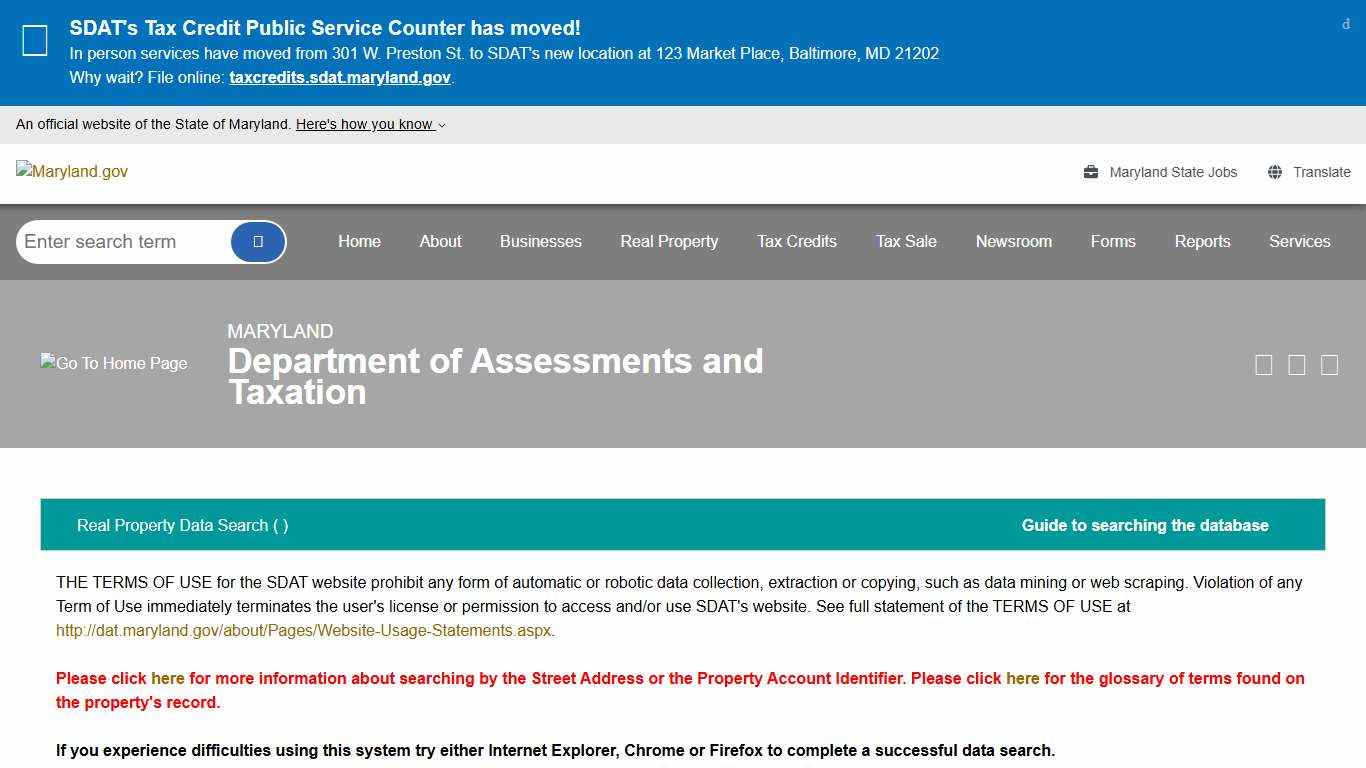 SDAT's Tax Credit Public Service Counter has moved!
In person services have moved from 301 W. Preston St. to SDAT's new location at 123 Market Place, Baltimore, MD 21202
Why wait? File online: taxcredits.sdat.maryland.gov.

d

An official website of the State of Maryland. Here's how you know

Maryland.gov

Maryland State Jobs Translate

Enter search term

Home About Businesses Real Property Tax Credits Tax Sale Newsroom Forms Reports Services

Go To Home Page

MARYLAND
Department of Assessments and Taxation

Real Property Data Search ( )

Guide to searching the database

THE TERMS OF USE for the SDAT website prohibit any form of automatic or robotic data collection, extraction or copying, such as data mining or web scraping. Violation of any Term of Use immediately terminates the user's license or permission to access and/or use SDAT's website. See full statement of the TERMS OF USE at http://dat.maryland.gov/about/Pages/Website-Usage-Statements.aspx.

Please click here for more information about searching by the Street Address or the Property Account Identifier. Please click here for the glossary of terms found on the property's record.

If you experience difficulties using this system try either Internet Explorer, Chrome or Firefox to complete a successful data search.